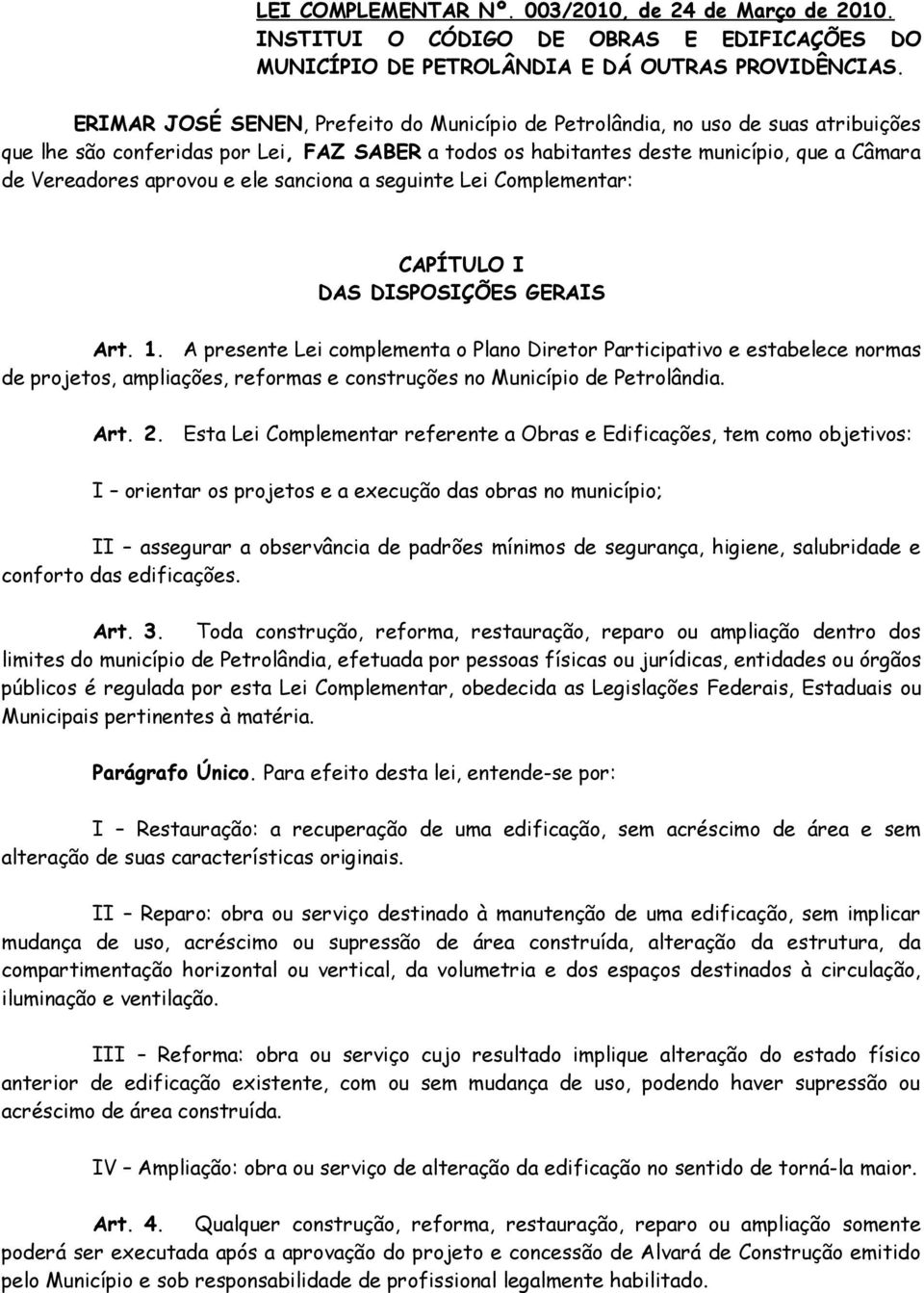 LEI COMPLEMENTAR Nº. 003/2010, de 24 de Março de 2010.
INSTITUI O CÓDIGO DE OBRAS E EDIFICAÇÕES DO MUNICÍPIO DE PETROLÂNDIA E DÁ OUTRAS PROVIDÊNCIAS.

ERIMAR JOSÉ SENEN, Prefeito do Município de Petrolândia, no uso de suas atribuições que lhe são conferidas por Lei, FAZ SABER a todos os habitantes deste município, que a Câmara de Vereadores aprovou e ele sanciona a seguinte Lei Complementar:

CAPÍTULO I
DAS DISPOSIÇÕES GERAIS

Art. 1. A presente Lei complementa o Plano Diretor Participativo e estabelece normas de projetos, ampliações, reformas e construções no Município de Petrolândia.

Art. 2. Esta Lei Complementar referente a Obras e Edificações, tem como objetivos:

I – orientar os projetos e a execução das obras no município;

II – assegurar a observância de padrões mínimos de segurança, higiene, salubridade e conforto das edificações.

Art. 3. Toda construção, reforma, restauração, reparo ou ampliação dentro dos limites do município de Petrolândia, efetuada por pessoas físicas ou jurídicas, entidades ou órgãos públicos é regulada por esta Lei Complementar, obedecida as Legislações Federais, Estaduais ou Municipais pertinentes à matéria.

Parágrafo Único. Para efeito desta lei, entende-se por:

I – Restauração: a recuperação de uma edificação, sem acréscimo de área e sem alteração de suas características originais.

II – Reparo: obra ou serviço destinado à manutenção de uma edificação, sem implicar mudança de uso, acréscimo ou supressão de área construída, alteração da estrutura, da compartimentação horizontal ou vertical, da volumetria e dos espaços destinados à circulação, iluminação e ventilação.

III – Reforma: obra ou serviço cujo resultado implique alteração do estado físico anterior de edificação existente, com ou sem mudança de uso, podendo haver supressão ou acréscimo de área construída.

IV – Ampliação: obra ou serviço de alteração da edificação no sentido de torná-la maior.

Art. 4. Qualquer construção, reforma, restauração, reparo ou ampliação somente poderá ser executada após a aprovação do projeto e concessão de Alvará de Construção emitido pelo Município e sob responsabilidade de profissional legalmente habilitado.